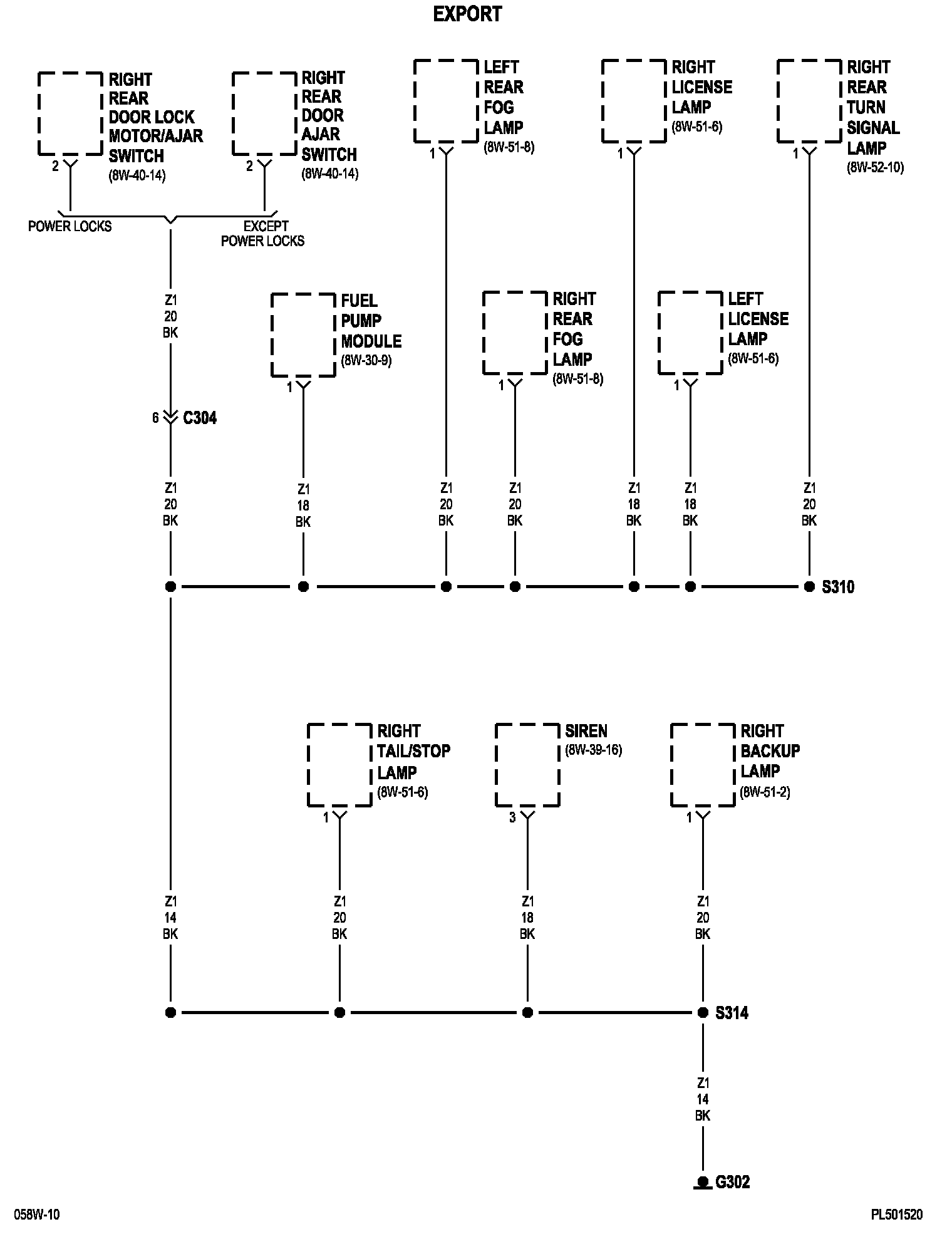 EXPORT

RIGHT REAR DOOR LOCK MOTOR/AJAR SWITCH (8W-40-14)
2

RIGHT REAR DOOR AJAR SWITCH (8W-40-14)
2

LEFT REAR FOG LAMP (8W-51-8)
1

RIGHT LICENSE LAMP (8W-51-6)
1

RIGHT REAR TURN SIGNAL LAMP (8W-52-10)
1

POWER LOCKS

EXCEPT POWER LOCKS

Z1
20
BK

FUEL PUMP MODULE (8W-30-9)
1

RIGHT REAR FOG LAMP (8W-51-8)
1

LEFT LICENSE LAMP (8W-51-6)
1

6 C304

Z1
20
BK

Z1
18
BK

Z1
20
BK

Z1
20
BK

Z1
18
BK

Z1
18
BK

Z1
20
BK

S310

RIGHT TAIL/STOP LAMP (8W-51-6)
1

SIREN (8W-39-16)
3

RIGHT BACKUP LAMP (8W-51-2)
1

Z1
14
BK

Z1
20
BK

Z1
18
BK

Z1
20
BK

S314

Z1
14
BK

G302

058W-10

PL501520